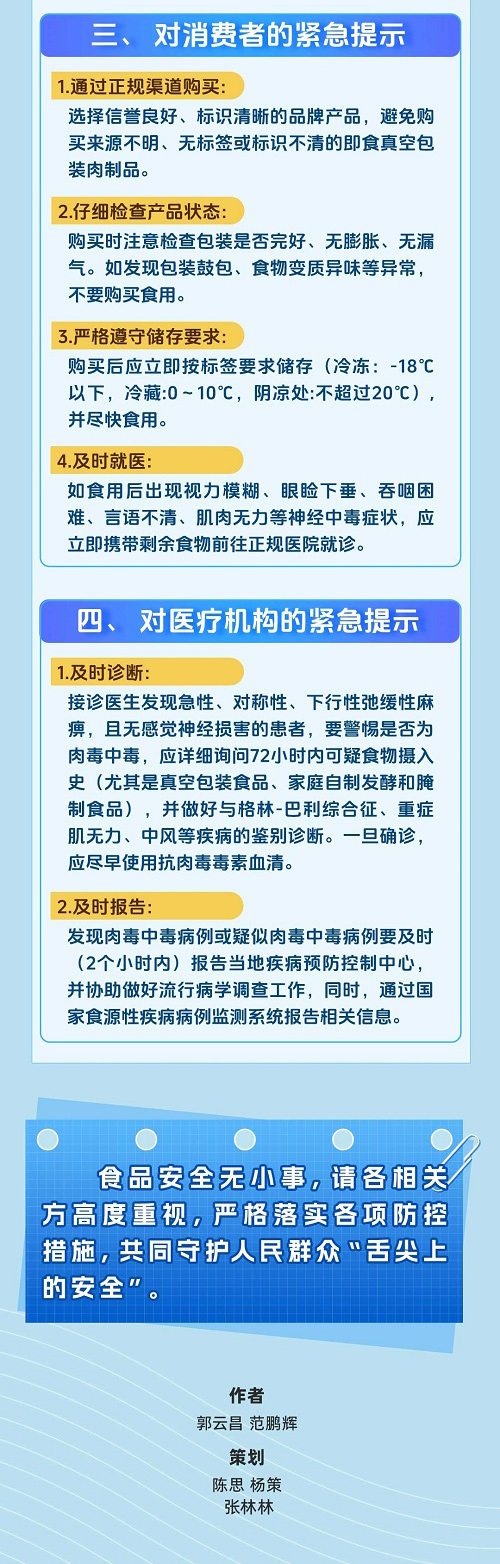 三、对消费者的紧急提示

1.通过正规渠道购买:

选择信誉良好、标识清晰的品牌产品，避免购买来源不明、无标签或标识不清的即食真空包装肉制品。

2.仔细检查产品状态:

购买时注意检查包装是否完好、无膨胀、无漏气。如发现包装鼓包、食物变质异味等异常，不要购买食用。

3.严格遵守储存要求:

购买后应立即按标签要求储存（冷冻：-18℃以下，冷藏:0～10℃，阴凉处:不超过20℃），并尽快食用。

4.及时就医:

如食用后出现视力模糊、眼睑下垂、吞咽困难、言语不清、肌肉无力等神经中毒症状，应立即携带剩余食物前往正规医院就诊。

四、对医疗机构的紧急提示

1.及时诊断:

接诊医生发现急性、对称性、下行性弛缓性麻痹，且无感觉神经损害的患者，要警惕是否为肉毒中毒，应详细询问72小时内可疑食物摄入史（尤其是真空包装食品、家庭自制发酵和腌制食品），并做好与格林-巴利综合征、重症肌无力、中风等疾病的鉴别诊断。一旦确诊，应尽早使用抗肉毒毒素血清。

2.及时报告:

发现肉毒中毒病例或疑似肉毒中毒病例要及时（2个小时内）报告当地疾病预防控制中心，并协助做好流行病学调查工作，同时，通过国家食源性疾病病例监测系统报告相关信息。

食品安全无小事，请各相关方高度重视，严格落实各项防控措施，共同守护人民群众“舌尖上的安全”。

作者
郭云昌 范鹏辉

策划
陈思 杨策
张林林